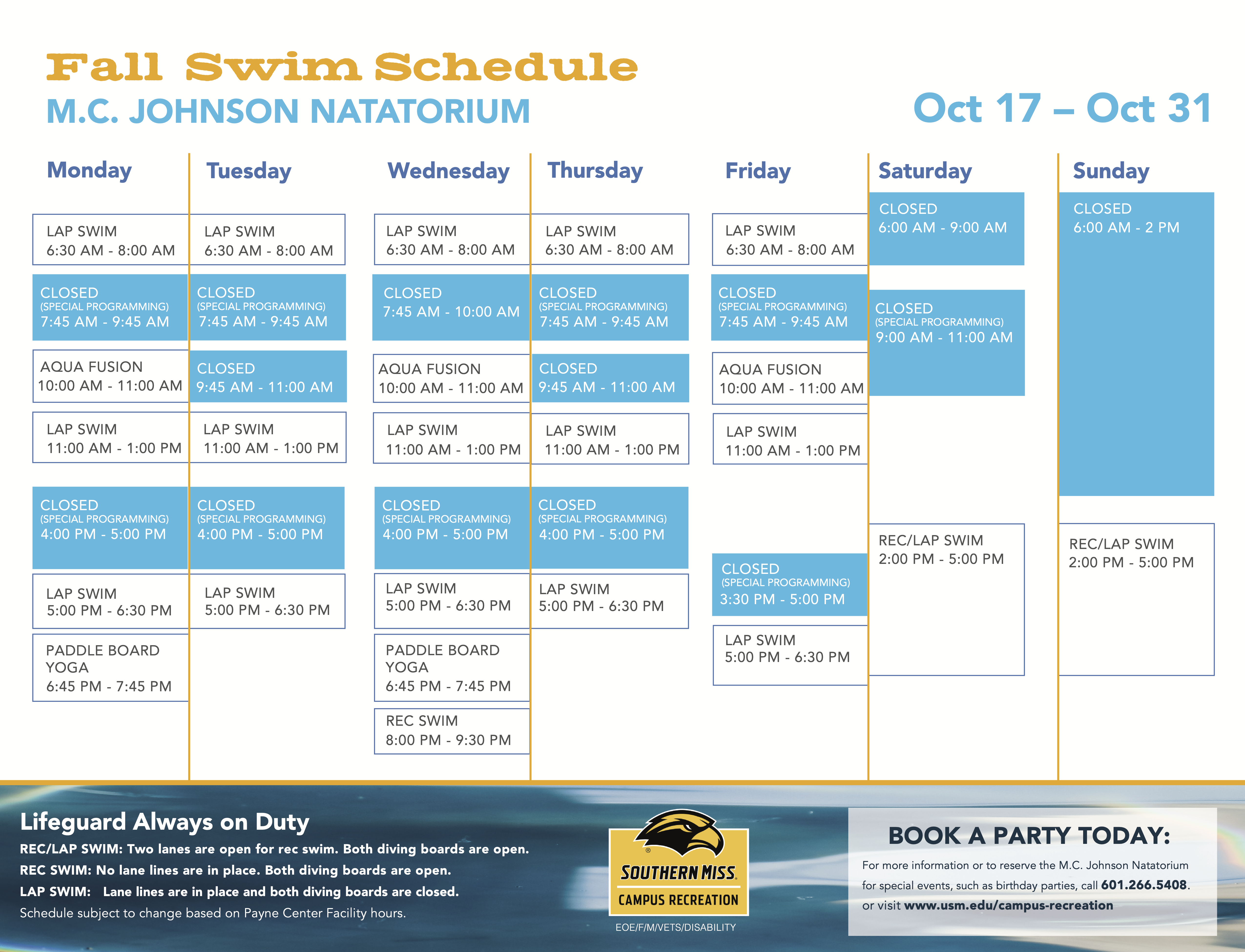 Fall Swim Schedule
M.C. JOHNSON NATATORIUM

Oct 17 – Oct 31

Monday

LAP SWIM
6:30 AM - 8:00 AM

CLOSED
(SPECIAL PROGRAMMING)
7:45 AM - 9:45 AM

AQUA FUSION
10:00 AM - 11:00 AM

LAP SWIM
11:00 AM - 1:00 PM

CLOSED
(SPECIAL PROGRAMMING)
4:00 PM - 5:00 PM

LAP SWIM
5:00 PM - 6:30 PM

PADDLE BOARD YOGA
6:45 PM - 7:45 PM

Tuesday

LAP SWIM
6:30 AM - 8:00 AM

CLOSED
(SPECIAL PROGRAMMING)
7:45 AM - 9:45 AM

CLOSED
9:45 AM - 11:00 AM

LAP SWIM
11:00 AM - 1:00 PM

CLOSED
(SPECIAL PROGRAMMING)
4:00 PM - 5:00 PM

LAP SWIM
5:00 PM - 6:30 PM

Wednesday

LAP SWIM
6:30 AM - 8:00 AM

CLOSED
7:45 AM - 10:00 AM

AQUA FUSION
10:00 AM - 11:00 AM

LAP SWIM
11:00 AM - 1:00 PM

CLOSED
(SPECIAL PROGRAMMING)
4:00 PM - 5:00 PM

LAP SWIM
5:00 PM - 6:30 PM

PADDLE BOARD YOGA
6:45 PM - 7:45 PM

REC SWIM
8:00 PM - 9:30 PM

Thursday

LAP SWIM
6:30 AM - 8:00 AM

CLOSED
(SPECIAL PROGRAMMING)
7:45 AM - 9:45 AM

CLOSED
9:45 AM - 11:00 AM

LAP SWIM
11:00 AM - 1:00 PM

CLOSED
(SPECIAL PROGRAMMING)
4:00 PM - 5:00 PM

LAP SWIM
5:00 PM - 6:30 PM

Friday

LAP SWIM
6:30 AM - 8:00 AM

CLOSED
(SPECIAL PROGRAMMING)
7:45 AM - 9:45 AM

AQUA FUSION
10:00 AM - 11:00 AM

LAP SWIM
11:00 AM - 1:00 PM

CLOSED
(SPECIAL PROGRAMMING)
3:30 PM - 5:00 PM

LAP SWIM
5:00 PM - 6:30 PM

Saturday

CLOSED
6:00 AM - 9:00 AM

CLOSED
(SPECIAL PROGRAMMING)
9:00 AM - 11:00 AM

REC/LAP SWIM
2:00 PM - 5:00 PM

Sunday

CLOSED
6:00 AM - 2 PM

REC/LAP SWIM
2:00 PM - 5:00 PM

Lifeguard Always on Duty
REC/LAP SWIM: Two lanes are open for rec swim. Both diving boards are open.
REC SWIM: No lane lines are in place. Both diving boards are open.
LAP SWIM: Lane lines are in place and both diving boards are closed.
Schedule subject to change based on Payne Center Facility hours.

SOUTHERN MISS
CAMPUS RECREATION
EOE/F/M/VETS/DISABILITY

BOOK A PARTY TODAY:
For more information or to reserve the M.C. Johnson Natatorium for special events, such as birthday parties, call 601.266.5408. or visit www.usm.edu/campus-recreation